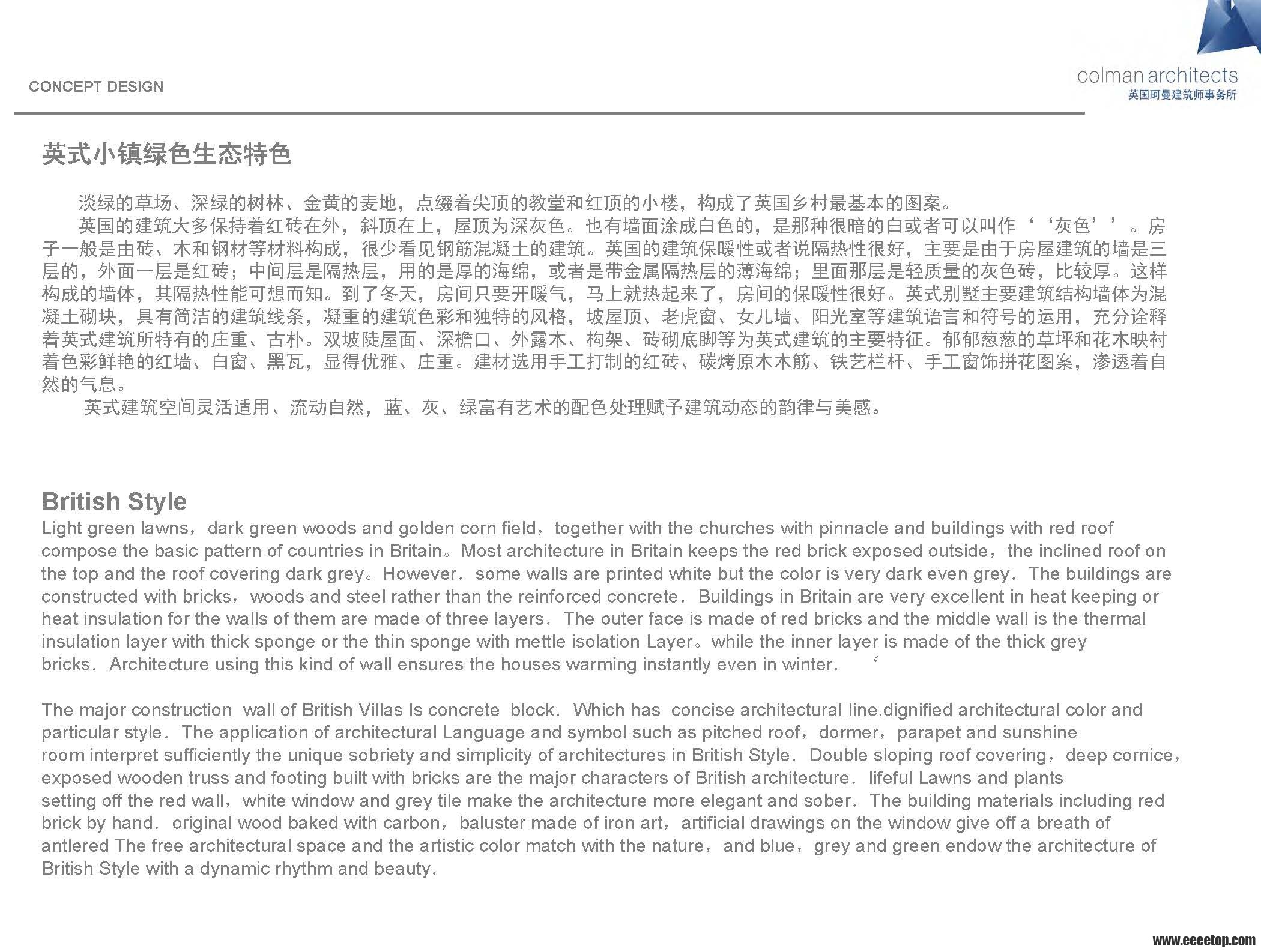 CONCEPT DESIGN

colman architects
英国珂曼建筑师事务所

英式小镇绿色生态特色

淡绿的草场、深绿的树林、金黄的麦地，点缀着尖顶的教堂和红顶的小楼，构成了英国乡村最基本的图案。

英国的建筑大多保持着红砖在外，斜顶在上，屋顶为深灰色。也有墙面涂成白色的，是那种很暗的白或者可以叫作‘‘灰色’’。房子一般是由砖、木和钢材等材料构成，很少看见钢筋混凝土的建筑。英国的建筑保暖性或者说隔热性很好，主要是由于房屋建筑的墙是三层的，外面一层是红砖；中间层是隔热层，用的是厚的海绵，或者是带金属隔热层的薄海绵；里面那层是轻质量的灰色砖，比较厚。这样构成的墙体，其隔热性能可想而知。到了冬天，房间只要开暖气，马上就热起来了，房间的保暖性很好。英式别墅主要建筑结构墙体为混凝土砌块，具有简洁的建筑线条，凝重的建筑色彩和独特的风格，坡屋顶、老虎窗、女儿墙、阳光室等建筑语言和符号的运用，充分诠释着英式建筑所特有的庄重、古朴。双坡陡屋面、深檐口、外露木、构架、砖砌底脚等为英式建筑的主要特征。郁郁葱葱的草坪和花木映衬着色彩鲜艳的红墙、白窗、黑瓦，显得优雅、庄重。建材选用手工打制的红砖、碳烤原木木筋、铁艺栏杆、手工窗饰拼花图案，渗透着自然的气息。

英式建筑空间灵活适用、流动自然，蓝、灰、绿富有艺术的配色处理赋予建筑动态的韵律与美感。

British Style
Light green lawns，dark green woods and golden corn field，together with the churches with pinnacle and buildings with red roof compose the basic pattern of countries in Britain。Most architecture in Britain keeps the red brick exposed outside，the inclined roof on the top and the roof covering dark grey。However．some walls are printed white but the color is very dark even grey．The buildings are constructed with bricks，woods and steel rather than the reinforced concrete．Buildings in Britain are very excellent in heat keeping or heat insulation for the walls of them are made of three layers．The outer face is made of red bricks and the middle wall is the thermal insulation layer with thick sponge or the thin sponge with mettle isolation Layer。while the inner layer is made of the thick grey bricks．Architecture using this kind of wall ensures the houses warming instantly even in winter. ‘

The major construction wall of British Villas Is concrete block．Which has concise architectural line.dignified architectural color and particular style．The application of architectural Language and symbol such as pitched roof，dormer，parapet and sunshine room interpret sufficiently the unique sobriety and simplicity of architectures in British Style．Double sloping roof covering，deep cornice，exposed wooden truss and footing built with bricks are the major characters of British architecture．lifeful Lawns and plants setting off the red wall，white window and grey tile make the architecture more elegant and sober．The building materials including red brick by hand．original wood baked with carbon，baluster made of iron art，artificial drawings on the window give off a breath of antlered The free architectural space and the artistic color match with the nature，and blue，grey and green endow the architecture of British Style with a dynamic rhythm and beauty.

www.eeeetop.com